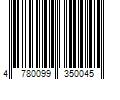 4 780099 350045